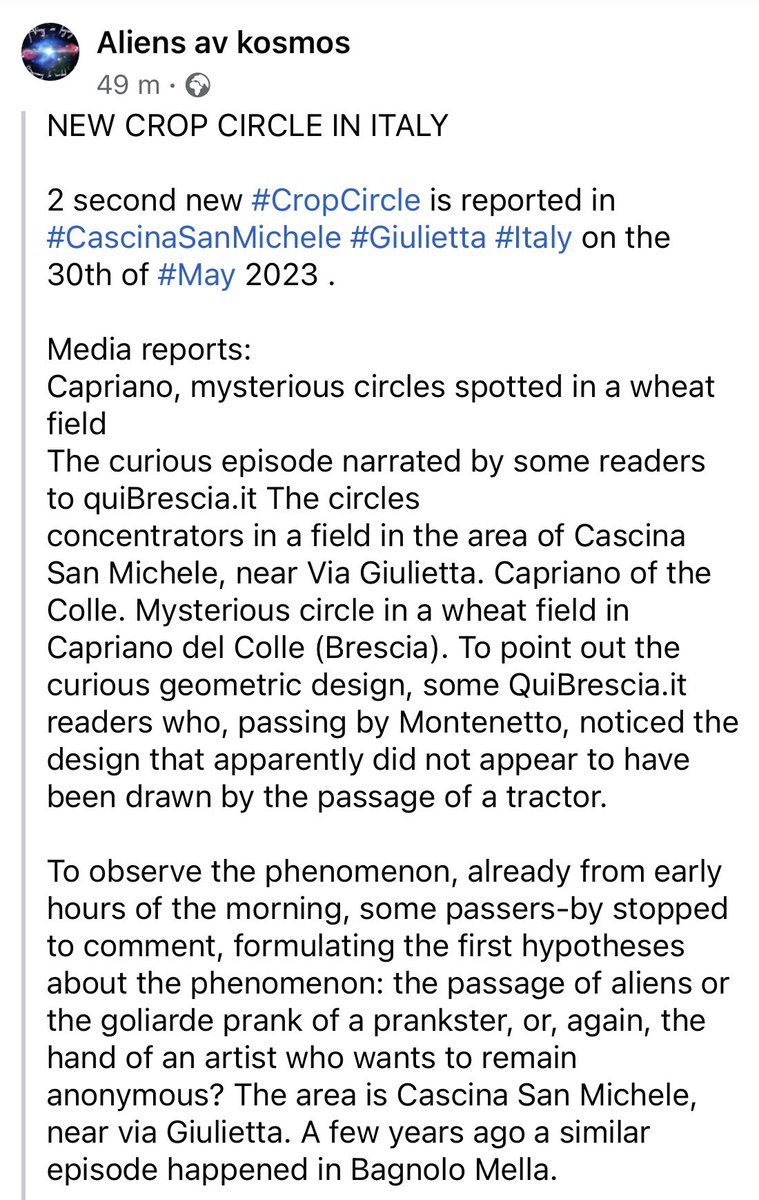 Aliens av kosmos
49 m ·

NEW CROP CIRCLE IN ITALY

2 second new #CropCircle is reported in #CascinaSanMichele #Giulietta #Italy on the 30th of #May 2023 .

Media reports:
Capriano, mysterious circles spotted in a wheat field
The curious episode narrated by some readers to quiBrescia.it The circles concentrators in a field in the area of Cascina San Michele, near Via Giulietta. Capriano of the Colle. Mysterious circle in a wheat field in Capriano del Colle (Brescia). To point out the curious geometric design, some QuiBrescia.it readers who, passing by Montenetto, noticed the design that apparently did not appear to have been drawn by the passage of a tractor.

To observe the phenomenon, already from early hours of the morning, some passers-by stopped to comment, formulating the first hypotheses about the phenomenon: the passage of aliens or the goliarde prank of a prankster, or, again, the hand of an artist who wants to remain anonymous? The area is Cascina San Michele, near via Giulietta. A few years ago a similar episode happened in Bagnolo Mella.